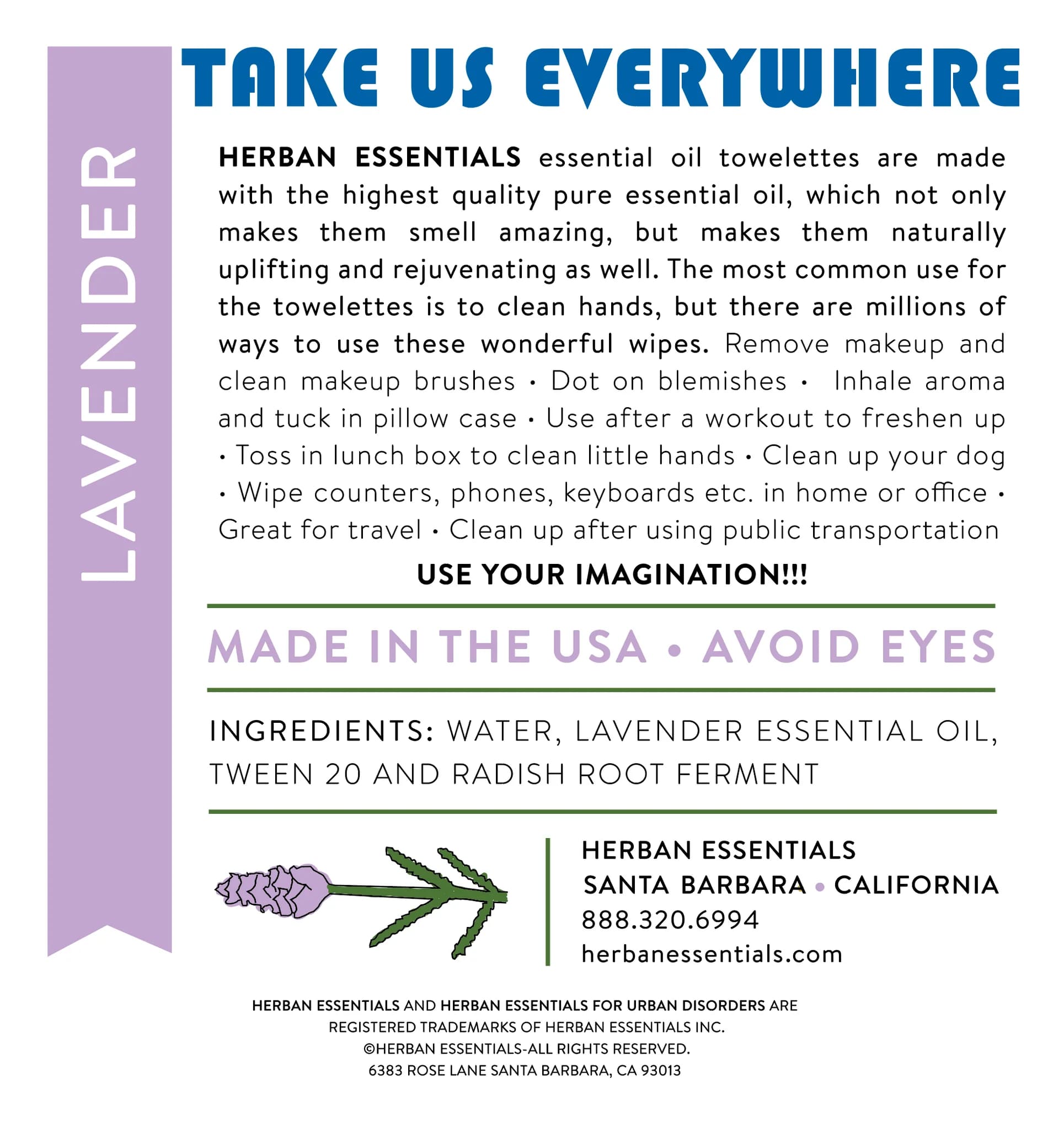 LAVENDER

TAKE US EVERYWHERE

HERBAN ESSENTIALS essential oil towelettes are made with the highest quality pure essential oil, which not only makes them smell amazing, but makes them naturally uplifting and rejuvenating as well. The most common use for the towelettes is to clean hands, but there are millions of ways to use these wonderful wipes. Remove makeup and clean makeup brushes • Dot on blemishes • Inhale aroma and tuck in pillow case • Use after a workout to freshen up • Toss in lunch box to clean little hands • Clean up your dog • Wipe counters, phones, keyboards etc. in home or office • Great for travel • Clean up after using public transportation

USE YOUR IMAGINATION!!!

MADE IN THE USA • AVOID EYES

INGREDIENTS: WATER, LAVENDER ESSENTIAL OIL, TWEEN 20 AND RADISH ROOT FERMENT

HERBAN ESSENTIALS
SANTA BARBARA • CALIFORNIA
888.320.6994
herbanessentials.com

HERBAN ESSENTIALS AND HERBAN ESSENTIALS FOR URBAN DISORDERS ARE REGISTERED TRADEMARKS OF HERBAN ESSENTIALS INC.
©HERBAN ESSENTIALS-ALL RIGHTS RESERVED.
6383 ROSE LANE SANTA BARBARA, CA 93013